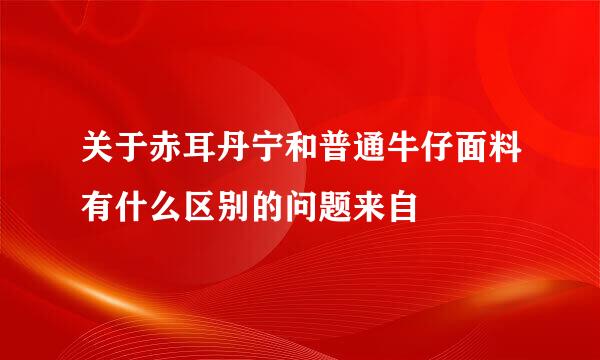 关于赤耳丹宁和普通牛仔面料有什么区别的问题来自